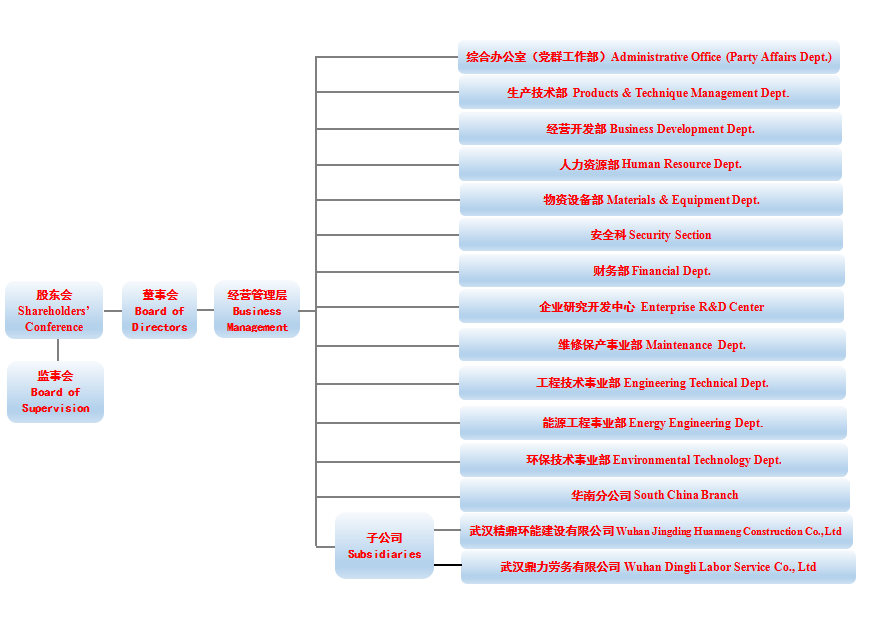 股东会
Shareholders' Conference

监事会
Board of Supervision

董事会
Board of Directors

经营管理层
Business Management

综合办公室（党群工作部）Administrative Office (Party Affairs Dept.)

生产技术部 Products & Technique Management Dept.

经营开发部 Business Development Dept.

人力资源部 Human Resource Dept.

物资设备部 Materials & Equipment Dept.

安全科 Security Section

财务部 Financial Dept.

企业研究开发中心 Enterprise R&D Center

维修保产事业部 Maintenance Dept.

工程技术事业部 Engineering Technical Dept.

能源工程事业部 Energy Engineering Dept.

环保技术事业部 Environmental Technology Dept.

华南分公司 South China Branch

子公司
Subsidiaries

武汉精鼎环能建设有限公司 Wuhan Jingding Huanneng Construction Co.,Ltd

武汉鼎力劳务有限公司 Wuhan Dingli Labor Service Co., Ltd